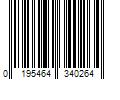 0 195464 340264